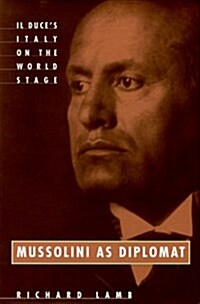 IL DUCE'S
ITALY
ON THE
WORLD
STAGE

MUSSOLINI AS DIPLOMAT

RICHARD LAMB